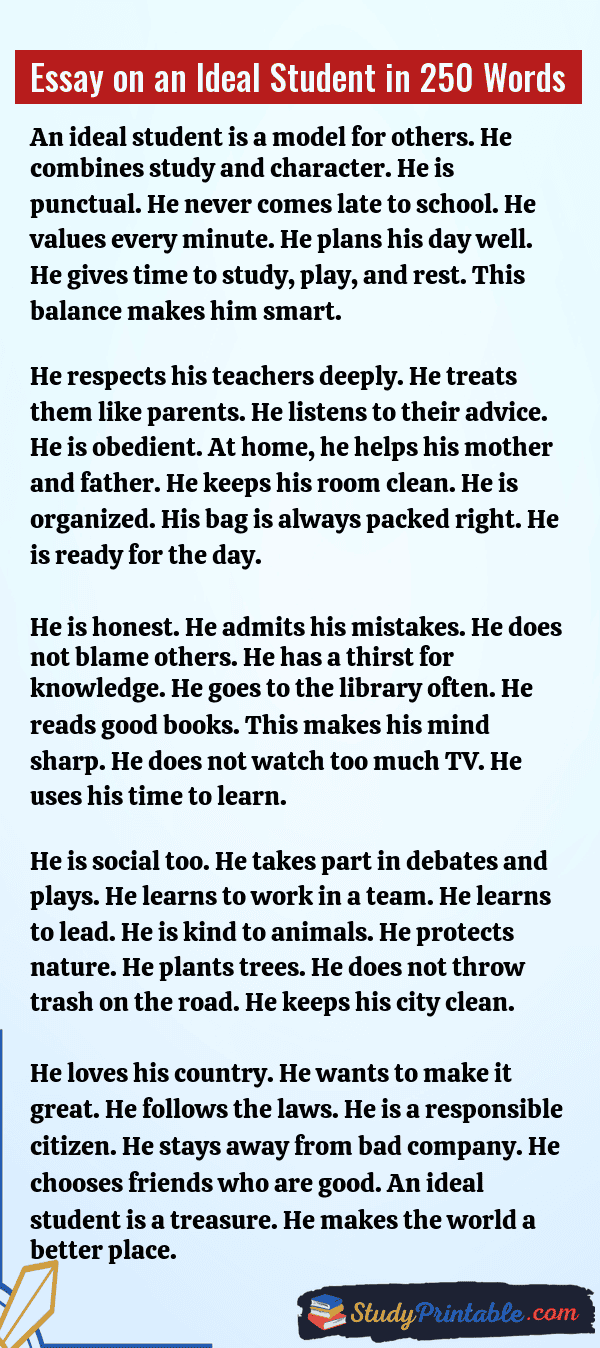 Essay on an Ideal Student in 250 Words

An ideal student is a model for others. He combines study and character. He is punctual. He never comes late to school. He values every minute. He plans his day well. He gives time to study, play, and rest. This balance makes him smart.

He respects his teachers deeply. He treats them like parents. He listens to their advice. He is obedient. At home, he helps his mother and father. He keeps his room clean. He is organized. His bag is always packed right. He is ready for the day.

He is honest. He admits his mistakes. He does not blame others. He has a thirst for knowledge. He goes to the library often. He reads good books. This makes his mind sharp. He does not watch too much TV. He uses his time to learn.

He is social too. He takes part in debates and plays. He learns to work in a team. He learns to lead. He is kind to animals. He protects nature. He plants trees. He does not throw trash on the road. He keeps his city clean.

He loves his country. He wants to make it great. He follows the laws. He is a responsible citizen. He stays away from bad company. He chooses friends who are good. An ideal student is a treasure. He makes the world a better place.

StudyPrintable.com